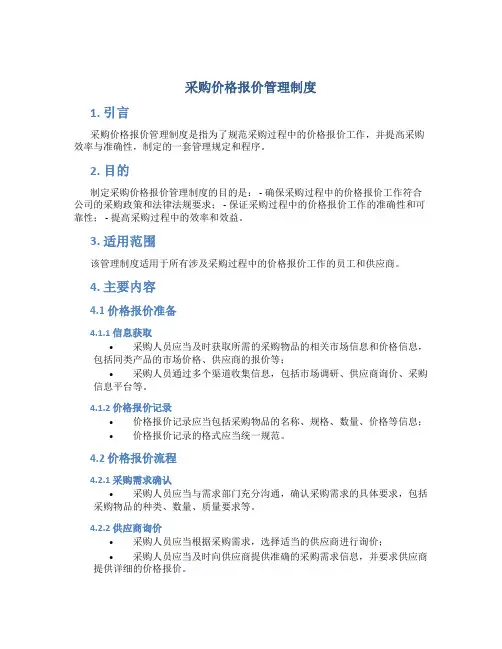 采购价格报价管理制度

1. 引言

采购价格报价管理制度是指为了规范采购过程中的价格报价工作，并提高采购效率与准确性，制定的一套管理规定和程序。

2. 目的

制定采购价格报价管理制度的目的是： - 确保采购过程中的价格报价工作符合公司的采购政策和法律法规要求； - 保证采购过程中的价格报价工作的准确性和可靠性； - 提高采购过程中的效率和效益。

3. 适用范围

该管理制度适用于所有涉及采购过程中的价格报价工作的员工和供应商。

4. 主要内容

4.1 价格报价准备

4.1.1 信息获取

• 采购人员应当及时获取所需的采购物品的相关市场信息和价格信息，包括同类产品的市场价格、供应商的报价等；

• 采购人员通过多个渠道收集信息，包括市场调研、供应商询价、采购信息平台等。

4.1.2 价格报价记录

• 价格报价记录应当包括采购物品的名称、规格、数量、价格等信息；

• 价格报价记录的格式应当统一规范。

4.2 价格报价流程

4.2.1 采购需求确认

• 采购人员应当与需求部门充分沟通，确认采购需求的具体要求，包括采购物品的种类、数量、质量要求等。

4.2.2 供应商询价

• 采购人员应当根据采购需求，选择适当的供应商进行询价；

• 采购人员应当及时向供应商提供准确的采购需求信息，并要求供应商提供详细的价格报价。